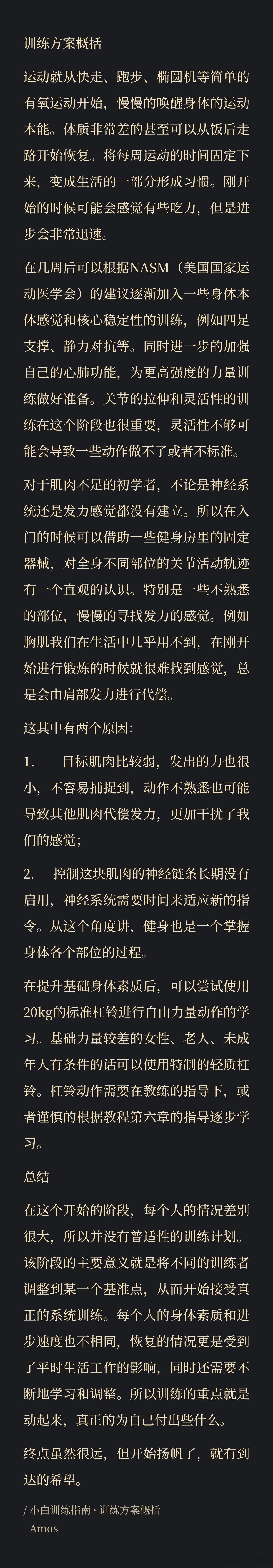 训练方案概括

运动就从快走、跑步、椭圆机等简单的有氧运动开始，慢慢的唤醒身体的运动本能。体质非常差的甚至可以从饭后走路开始恢复。将每周运动的时间固定下来，变成生活的一部分形成习惯。刚开始的时候可能会感觉有些吃力，但是进步会非常迅速。

在几周后可以根据NASM（美国国家运动医学会）的建议逐渐加入一些身体本体感觉和核心稳定性的训练，例如四足支撑、静力对抗等。同时进一步的加强自己的心肺功能，为更高强度的力量训练做好准备。关节的拉伸和灵活性的训练在这个阶段也很重要，灵活性不够可能会导致一些动作做不了或者不标准。

对于肌肉不足的初学者，不论是神经系统还是发力感觉都没有建立。所以在入门的时候可以借助一些健身房里的固定器械，对全身不同部位的关节活动轨迹有一个直观的认识。特别是一些不熟悉的部位，慢慢的寻找发力的感觉。例如胸肌我们在生活中几乎用不到，在刚开始进行锻炼的时候就很难找到感觉，总是会由肩部发力进行代偿。

这其中有两个原因：

1. 目标肌肉比较弱，发出的力也很小，不容易捕捉到，动作不熟悉也可能导致其他肌肉代偿发力，更加干扰了我们的感觉；

2. 控制这块肌肉的神经链条长期没有启用，神经系统需要时间来适应新的指令。从这个角度讲，健身也是一个掌握身体各个部位的过程。

在提升基础身体素质后，可以尝试使用20kg的标准杠铃进行自由力量动作的学习。基础力量较差的女性、老人、未成年人有条件的话可以使用特制的轻质杠铃。杠铃动作需要在教练的指导下，或者谨慎的根据教程第六章的指导逐步学习。

总结

在这个开始的阶段，每个人的情况差别很大，所以并没有普适性的训练计划。该阶段的主要意义就是将不同的训练者调整到某一个基准点，从而开始接受真正的系统训练。每个人的身体素质和进步速度也不相同，恢复的情况更是受到了平时生活工作的影响，同时还需要不断地学习和调整。所以训练的重点就是动起来，真正的为自己付出些什么。

终点虽然很远，但开始扬帆了，就有到达的希望。

/ 小白训练指南 · 训练方案概括
Amos